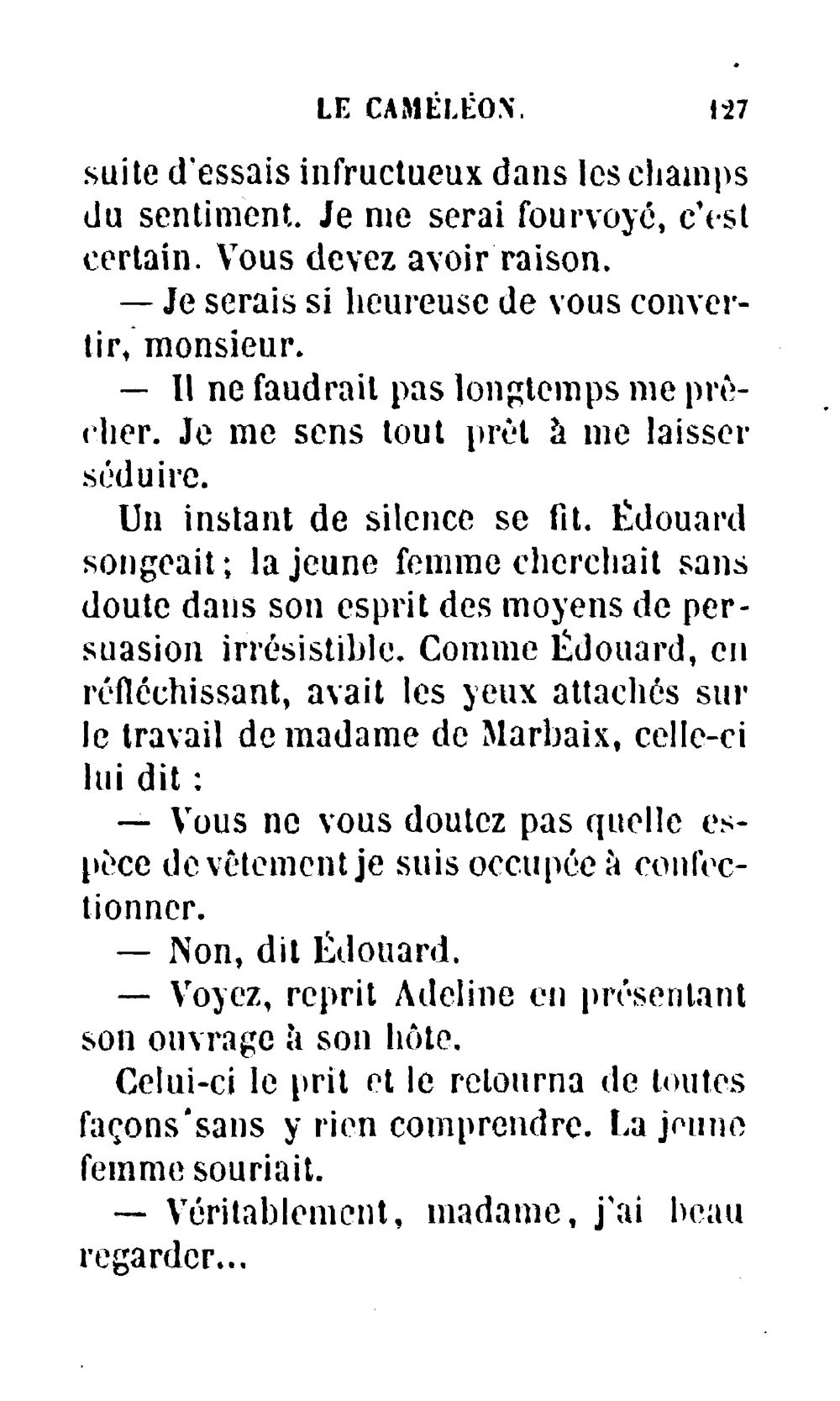 LE CAMÉLÉON. 127

suite d'essais infructueux dans les champs du sentiment. Je me serai fourvoyé, c'est certain. Vous devez avoir raison.

— Je serais si heureuse de vous convertir, monsieur.

— Il ne faudrait pas longtemps me prêcher. Je me sens tout prêt à me laisser séduire.

Un instant de silence se fit. Édouard songeait; la jeune femme cherchait sans doute dans son esprit des moyens de persuasion irrésistible. Comme Édouard, en réfléchissant, avait les yeux attachés sur le travail de madame de Marbaix, celle-ci lui dit :

— Vous ne vous doutez pas quelle espèce de vêtement je suis occupée à confectionner.

— Non, dit Édouard.

— Voyez, reprit Adeline en présentant son ouvrage à son hôte.

Celui-ci le prit et le retourna de toutes façons sans y rien comprendre. La jeune femme souriait.

— Véritablement, madame, j'ai beau regarder...